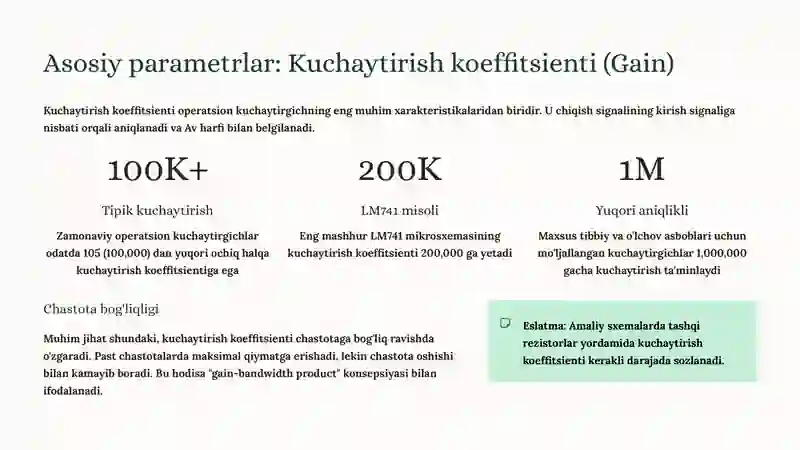 Asosiy parametrlar: Kuchaytirish koeffitsienti (Gain)

Kuchaytirish koeffitsienti operatsion kuchaytirgichning eng muhim xarakteristikalaridan biridir. U chiqish signalining kirish signaliga nisbati orqali aniqlanadi va Av harfi bilan belgilanadi.

100K+

Tipik kuchaytirish

Zamonaviy operatsion kuchaytirgichlar odatda 105 (100,000) dan yuqori ochiq halqa kuchaytirish koeffitsientiga ega

200K

LM741 misoli

Eng mashhur LM741 mikrosxemasining kuchaytirish koeffitsienti 200,000 ga yetadi

1M

Yuqori aniqlikli

Maxsus tibbiy va o'lchov asboblari uchun mo'ljallangan kuchaytirgichlar 1,000,000 gacha kuchaytirish ta'minlaydi

Chastota bog'liqligi

Muhim jihat shundaki, kuchaytirish koeffitsienti chastotaga bog'liq ravishda o'zgaradi. Past chastotalarda maksimal qiymatga erishadi. lekin chastota oshishi bilan kamayib boradi. Bu hodisa "gain-bandwidth product" konsepsiyasi bilan ifodalanadi.

Eslatma: Amaliy sxemalarda tashqi rezistorlar yordamida kuchaytirish koeffitsienti kerakli darajada sozlanadi.